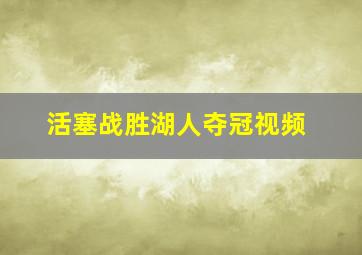 活塞战胜湖人夺冠视频